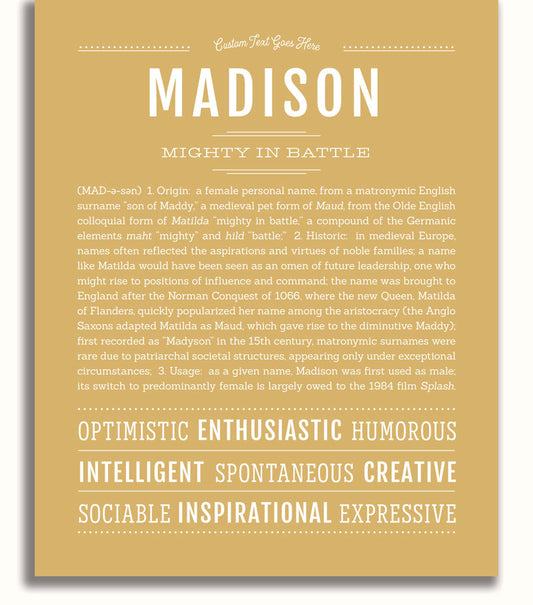 Custom Text Goes Here

MADISON

MIGHTY IN BATTLE

(MAD-ə-sən) 1. Origin: a female personal name, from a matronymic English surname "son of Maddy," a medieval pet form of Maud, from the Olde English colloquial form of Matilda "mighty in battle," a compound of the Germanic elements maht "mighty" and hild "battle;" 2. Historic: in medieval Europe, names often reflected the aspirations and virtues of noble families; a name like Matilda would have been seen as an omen of future leadership, one who might rise to positions of influence and command; the name was brought to England after the Norman Conquest of 1066, where the new Queen, Matilda of Flanders, quickly popularized her name among the aristocracy (the Anglo Saxons adapted Matilda as Maud, which gave rise to the diminutive Maddy); first recorded as "Madyson" in the 15th century, matronymic surnames were rare due to patriarchal societal structures, appearing only under exceptional circumstances; 3. Usage: as a given name, Madison was first used as male; its switch to predominantly female is largely owed to the 1984 film Splash.

OPTIMISTIC ENTHUSIASTIC HUMOROUS

INTELLIGENT SPONTANEOUS CREATIVE

SOCIABLE INSPIRATIONAL EXPRESSIVE